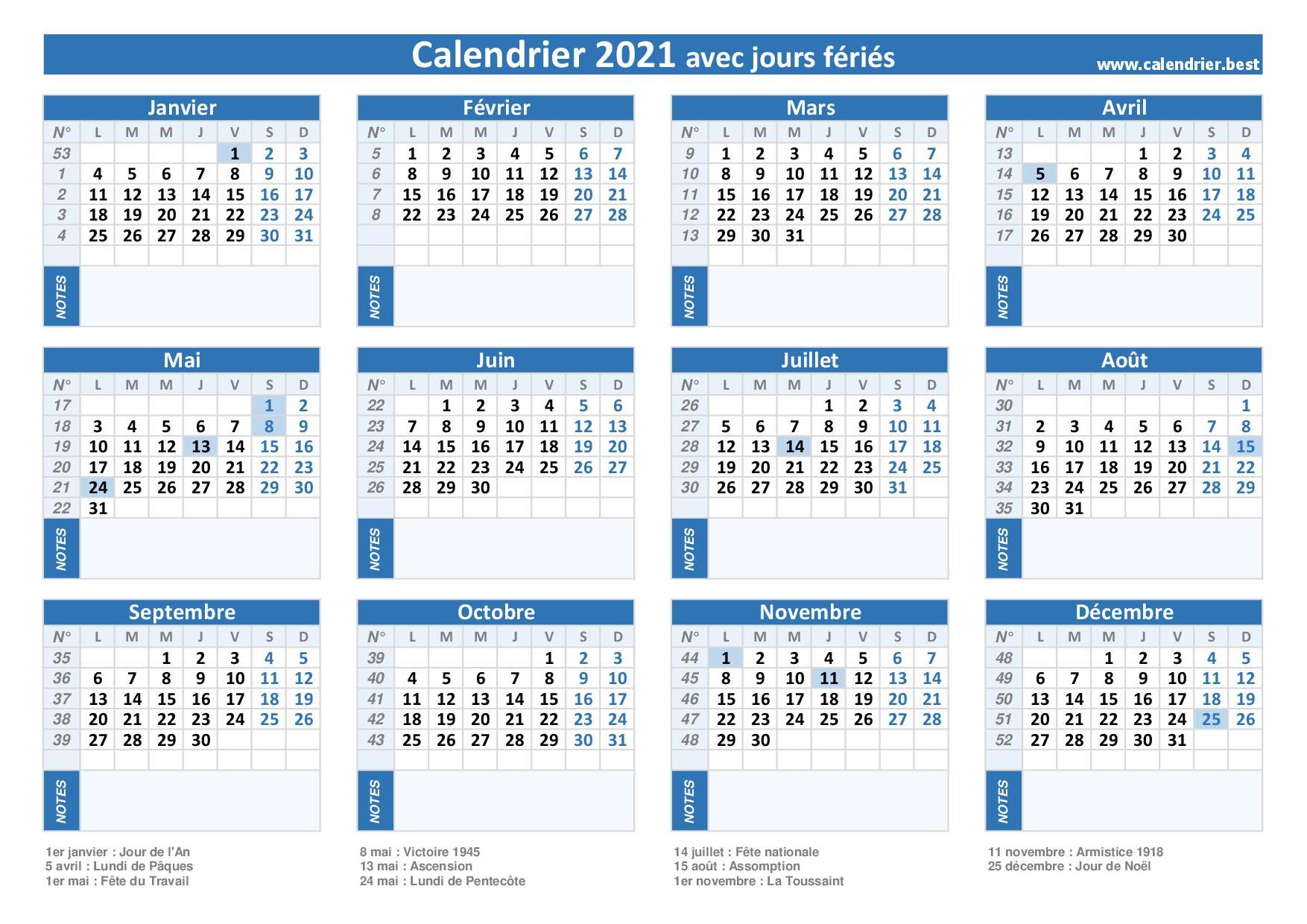 Calendrier 2021 avec jours fériés
www.calendrier.best

Janvier

| N° | L | M | M | J | V | S | D |
|---|---|---|---|---|---|---|---|
| 53 | | | | | 1 | 2 | 3 |
| 1 | 4 | 5 | 6 | 7 | 8 | 9 | 10 |
| 2 | 11 | 12 | 13 | 14 | 15 | 16 | 17 |
| 3 | 18 | 19 | 20 | 21 | 22 | 23 | 24 |
| 4 | 25 | 26 | 27 | 28 | 29 | 30 | 31 |

NOTES

Février

| N° | L | M | M | J | V | S | D |
|---|---|---|---|---|---|---|---|
| 5 | 1 | 2 | 3 | 4 | 5 | 6 | 7 |
| 6 | 8 | 9 | 10 | 11 | 12 | 13 | 14 |
| 7 | 15 | 16 | 17 | 18 | 19 | 20 | 21 |
| 8 | 22 | 23 | 24 | 25 | 26 | 27 | 28 |

NOTES

Mars

| N° | L | M | M | J | V | S | D |
|---|---|---|---|---|---|---|---|
| 9 | 1 | 2 | 3 | 4 | 5 | 6 | 7 |
| 10 | 8 | 9 | 10 | 11 | 12 | 13 | 14 |
| 11 | 15 | 16 | 17 | 18 | 19 | 20 | 21 |
| 12 | 22 | 23 | 24 | 25 | 26 | 27 | 28 |
| 13 | 29 | 30 | 31 | | | | |

NOTES

Avril

| N° | L | M | M | J | V | S | D |
|---|---|---|---|---|---|---|---|
| 13 | | | | 1 | 2 | 3 | 4 |
| 14 | 5 | 6 | 7 | 8 | 9 | 10 | 11 |
| 15 | 12 | 13 | 14 | 15 | 16 | 17 | 18 |
| 16 | 19 | 20 | 21 | 22 | 23 | 24 | 25 |
| 17 | 26 | 27 | 28 | 29 | 30 | | |

NOTES

Mai

| N° | L | M | M | J | V | S | D |
|---|---|---|---|---|---|---|---|
| 17 | | | | | | 1 | 2 |
| 18 | 3 | 4 | 5 | 6 | 7 | 8 | 9 |
| 19 | 10 | 11 | 12 | 13 | 14 | 15 | 16 |
| 20 | 17 | 18 | 19 | 20 | 21 | 22 | 23 |
| 21 | 24 | 25 | 26 | 27 | 28 | 29 | 30 |
| 22 | 31 | | | | | | |

NOTES

Juin

| N° | L | M | M | J | V | S | D |
|---|---|---|---|---|---|---|---|
| 22 | | 1 | 2 | 3 | 4 | 5 | 6 |
| 23 | 7 | 8 | 9 | 10 | 11 | 12 | 13 |
| 24 | 14 | 15 | 16 | 17 | 18 | 19 | 20 |
| 25 | 21 | 22 | 23 | 24 | 25 | 26 | 27 |
| 26 | 28 | 29 | 30 | | | | |

NOTES

Juillet

| N° | L | M | M | J | V | S | D |
|---|---|---|---|---|---|---|---|
| 26 | | | | 1 | 2 | 3 | 4 |
| 27 | 5 | 6 | 7 | 8 | 9 | 10 | 11 |
| 28 | 12 | 13 | 14 | 15 | 16 | 17 | 18 |
| 29 | 19 | 20 | 21 | 22 | 23 | 24 | 25 |
| 30 | 26 | 27 | 28 | 29 | 30 | 31 | |

NOTES

Août

| N° | L | M | M | J | V | S | D |
|---|---|---|---|---|---|---|---|
| 30 | | | | | | | 1 |
| 31 | 2 | 3 | 4 | 5 | 6 | 7 | 8 |
| 32 | 9 | 10 | 11 | 12 | 13 | 14 | 15 |
| 33 | 16 | 17 | 18 | 19 | 20 | 21 | 22 |
| 34 | 23 | 24 | 25 | 26 | 27 | 28 | 29 |
| 35 | 30 | 31 | | | | | |

NOTES

Septembre

| N° | L | M | M | J | V | S | D |
|---|---|---|---|---|---|---|---|
| 35 | | | 1 | 2 | 3 | 4 | 5 |
| 36 | 6 | 7 | 8 | 9 | 10 | 11 | 12 |
| 37 | 13 | 14 | 15 | 16 | 17 | 18 | 19 |
| 38 | 20 | 21 | 22 | 23 | 24 | 25 | 26 |
| 39 | 27 | 28 | 29 | 30 | | | |

NOTES

Octobre

| N° | L | M | M | J | V | S | D |
|---|---|---|---|---|---|---|---|
| 39 | | | | | 1 | 2 | 3 |
| 40 | 4 | 5 | 6 | 7 | 8 | 9 | 10 |
| 41 | 11 | 12 | 13 | 14 | 15 | 16 | 17 |
| 42 | 18 | 19 | 20 | 21 | 22 | 23 | 24 |
| 43 | 25 | 26 | 27 | 28 | 29 | 30 | 31 |

NOTES

Novembre

| N° | L | M | M | J | V | S | D |
|---|---|---|---|---|---|---|---|
| 44 | 1 | 2 | 3 | 4 | 5 | 6 | 7 |
| 45 | 8 | 9 | 10 | 11 | 12 | 13 | 14 |
| 46 | 15 | 16 | 17 | 18 | 19 | 20 | 21 |
| 47 | 22 | 23 | 24 | 25 | 26 | 27 | 28 |
| 48 | 29 | 30 | | | | | |

NOTES

Décembre

| N° | L | M | M | J | V | S | D |
|---|---|---|---|---|---|---|---|
| 48 | | | 1 | 2 | 3 | 4 | 5 |
| 49 | 6 | 7 | 8 | 9 | 10 | 11 | 12 |
| 50 | 13 | 14 | 15 | 16 | 17 | 18 | 19 |
| 51 | 20 | 21 | 22 | 23 | 24 | 25 | 26 |
| 52 | 27 | 28 | 29 | 30 | 31 | | |

NOTES

1er janvier : Jour de l'An
5 avril : Lundi de Pâques
1er mai : Fête du Travail

8 mai : Victoire 1945
13 mai : Ascension
24 mai : Lundi de Pentecôte

14 juillet : Fête nationale
15 août : Assomption
1er novembre : La Toussaint

11 novembre : Armistice 1918
25 décembre : Jour de Noël